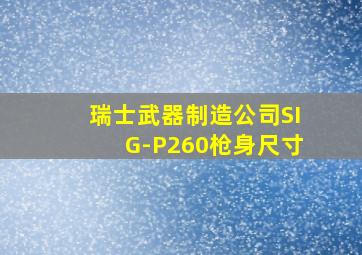 瑞士武器制造公司SIG-P260枪身尺寸